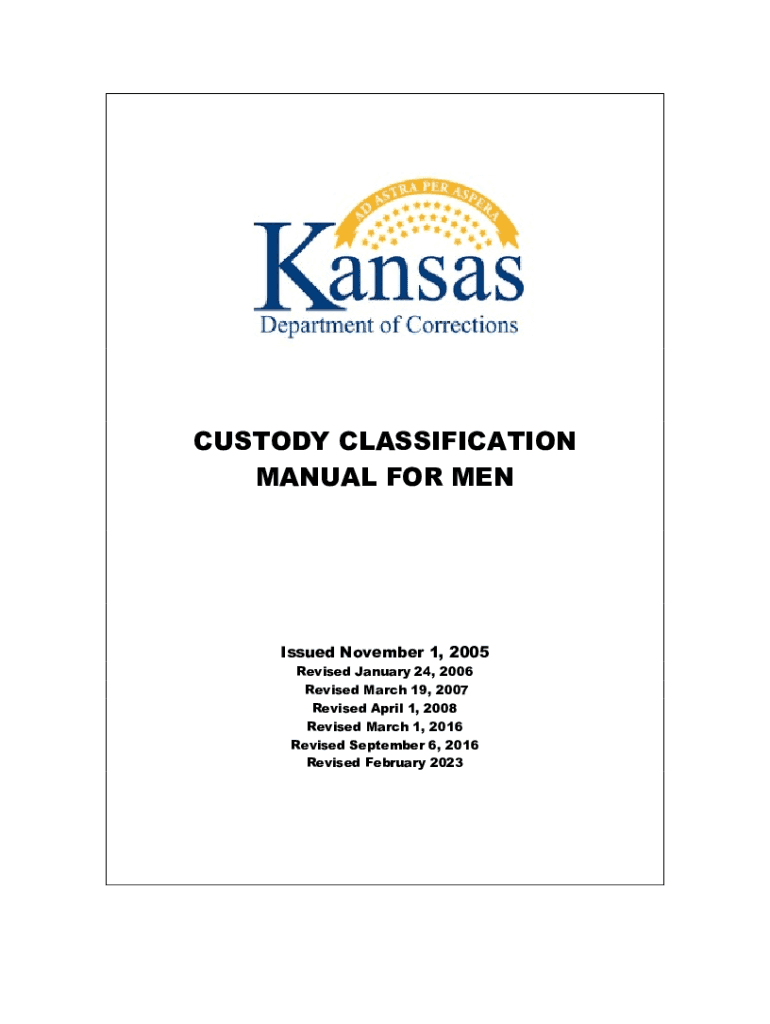 AD ASTRA PER ASPERA

Kansas
Department of Corrections

CUSTODY CLASSIFICATION
MANUAL FOR MEN

Issued November 1, 2005
Revised January 24, 2006
Revised March 19, 2007
Revised April 1, 2008
Revised March 1, 2016
Revised September 6, 2016
Revised February 2023